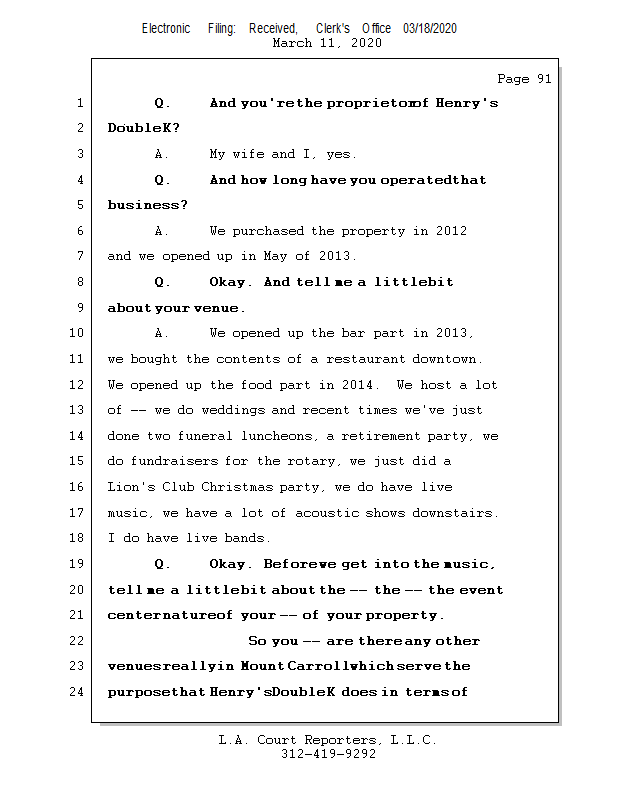 Electronic Filing: Received, Clerk's Office 03/18/2020
March 11, 2020

Page 91

1 Q. And you're the proprietor of Henry's
2 Double K?
3 A. My wife and I, yes.
4 Q. And how long have you operated that
5 business?
6 A. We purchased the property in 2012
7 and we opened up in May of 2013.
8 Q. Okay. And tell me a little bit
9 about your venue.
10 A. We opened up the bar part in 2013,
11 we bought the contents of a restaurant downtown.
12 We opened up the food part in 2014. We host a lot
13 of -- we do weddings and recent times we've just
14 done two funeral luncheons, a retirement party, we
15 do fundraisers for the rotary, we just did a
16 Lion's Club Christmas party, we do have live
17 music, we have a lot of acoustic shows downstairs.
18 I do have live bands.
19 Q. Okay. Before we get into the music,
20 tell me a little bit about the -- the -- the event
21 center nature of your -- of your property.
22 So you -- are there any other
23 venues really in Mount Carroll which serve the
24 purpose that Henry's Double K does in terms of

L.A. Court Reporters, L.L.C.
312-419-9292